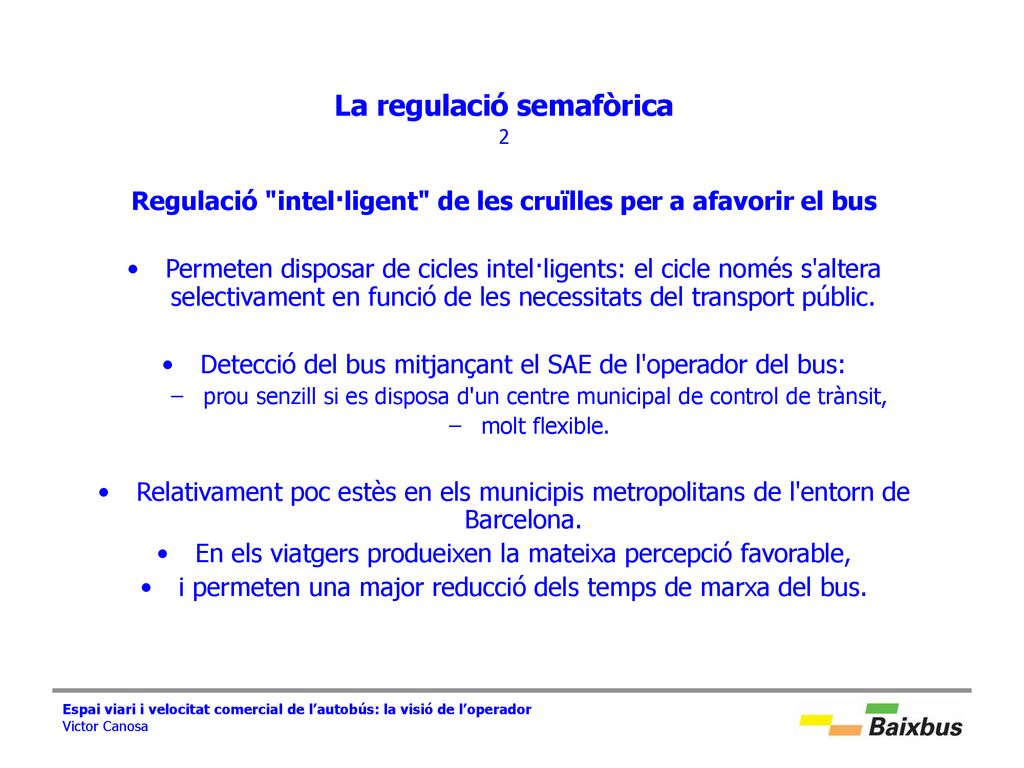 La regulació semafòrica
2

Regulació "intel·ligent" de les cruïlles per a afavorir el bus

• Permeten disposar de cicles intel·ligents: el cicle només s'altera selectivament en funció de les necessitats del transport públic.

• Detecció del bus mitjançant el SAE de l'operador del bus:
– prou senzill si es disposa d'un centre municipal de control de trànsit,
– molt flexible.

• Relativament poc estès en els municipis metropolitans de l'entorn de Barcelona.
• En els viatgers produeixen la mateixa percepció favorable,
• i permeten una major reducció dels temps de marxa del bus.

Espai viari i velocitat comercial de l'autobús: la visió de l'operador
Victor Canosa

Baixbus